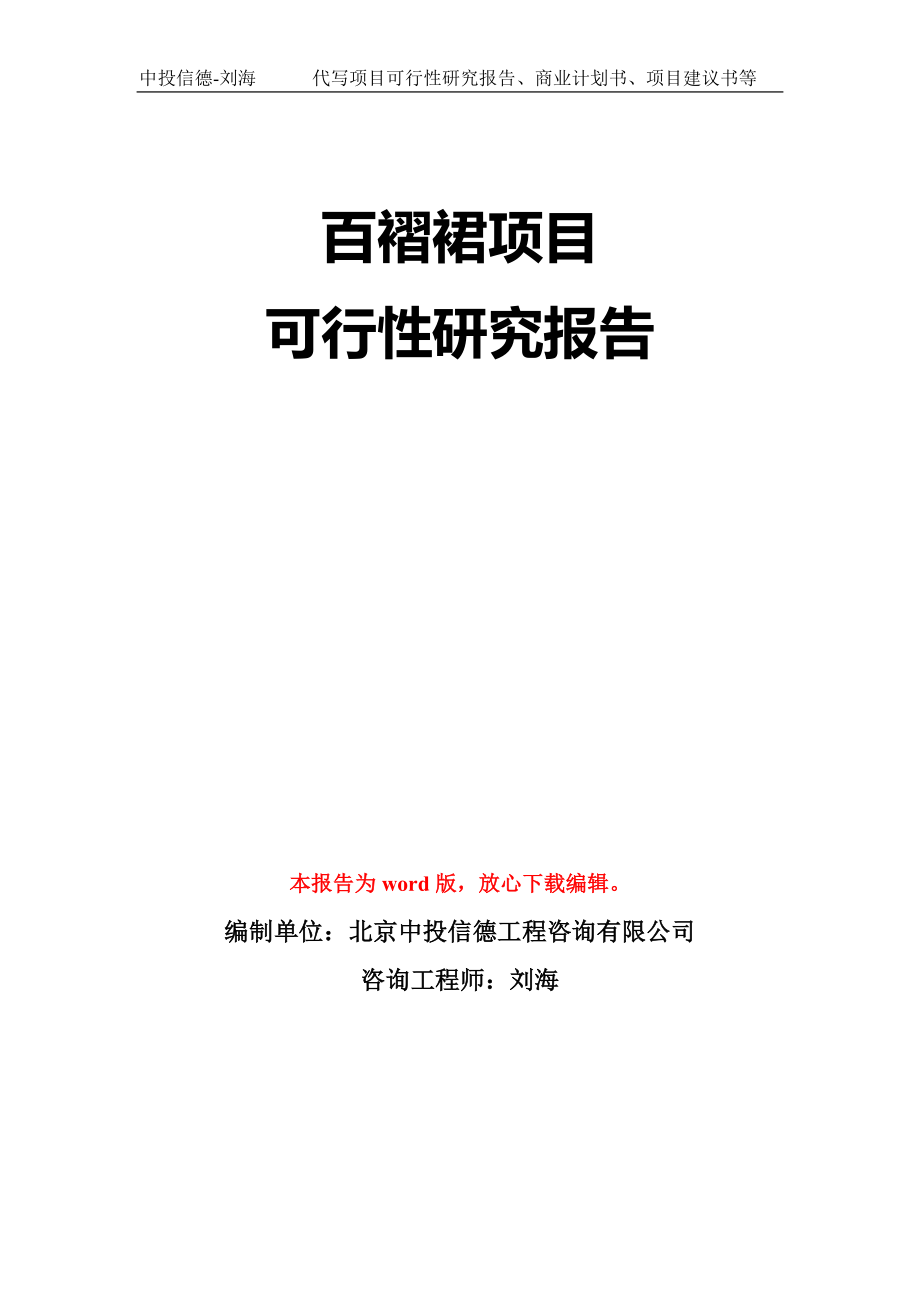 中投信德-刘海　　代写项目可行性研究报告、商业计划书、项目建议书等

百褶裙项目
可行性研究报告

本报告为 word 版，放心下载编辑。

编制单位：北京中投信德工程咨询有限公司

咨询工程师：刘海